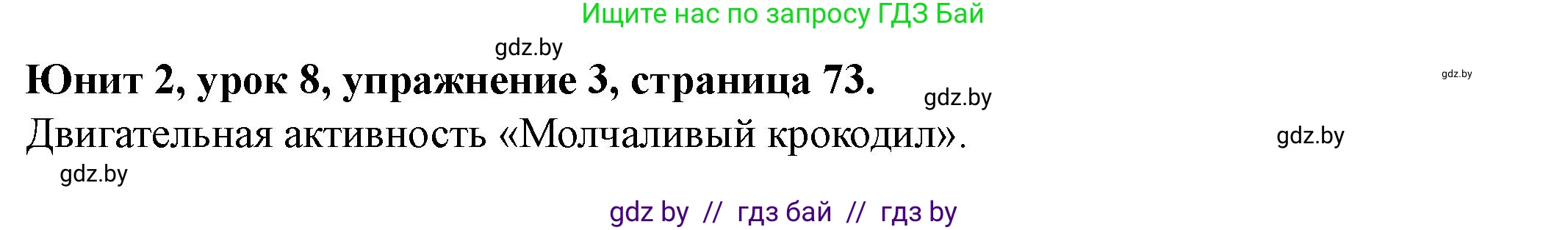 Ищите нас по запросу ГДЗ Бай

gdz.by

Юнит 2, урок 8, упражнение 3, страница 73.

gdz.by

gdz.by

Двигательная активность «Молчаливый крокодил».

gdz.by

gdz.by

gdz by // гдз бай // гдз by